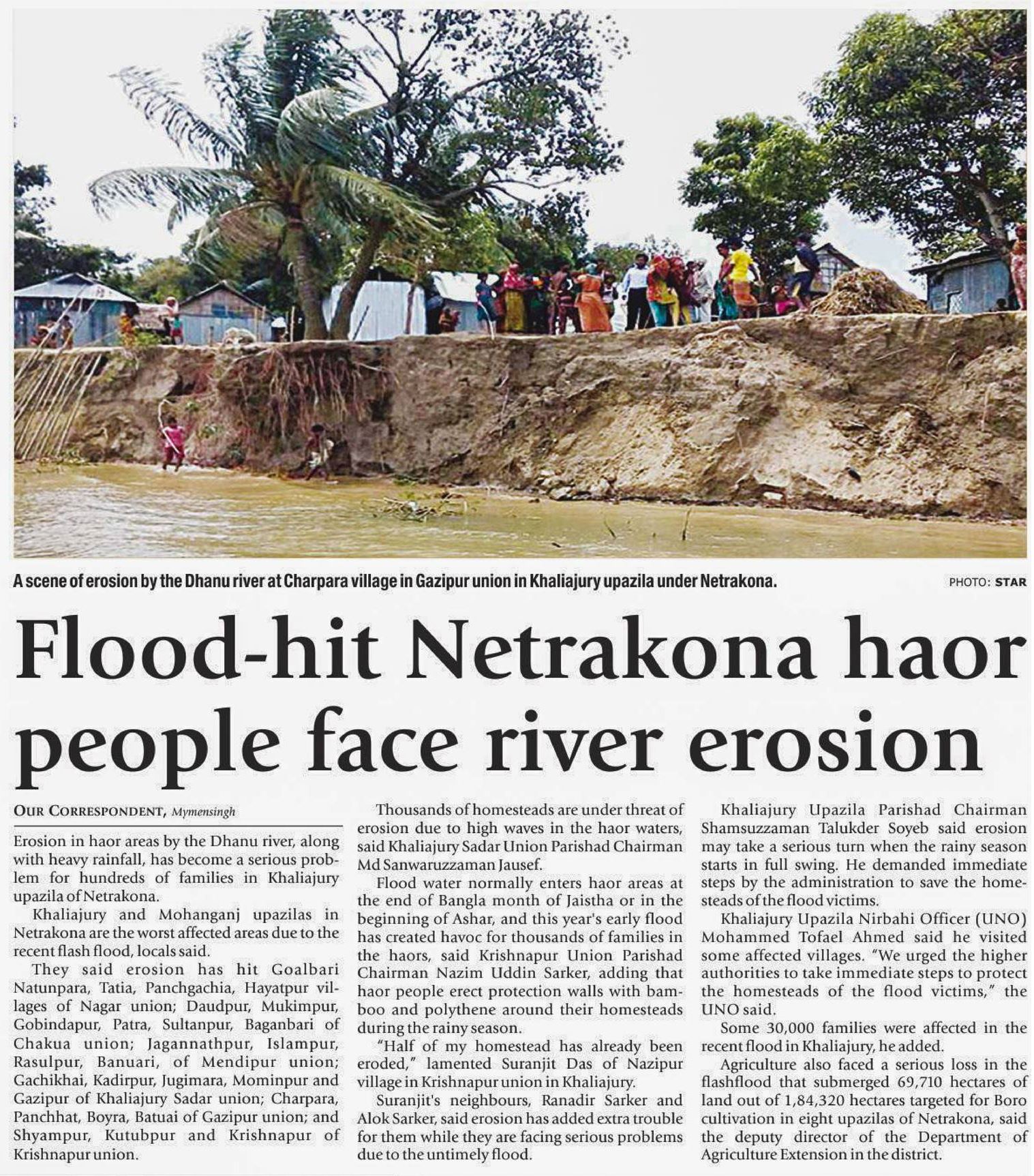 A scene of erosion by the Dhanu river at Charpara village in Gazipur union in Khaliajury upazila under Netrakona.

PHOTO: STAR

Flood-hit Netrakona haor people face river erosion

OUR CORRESPONDENT, Mymensingh

Erosion in haor areas by the Dhanu river, along with heavy rainfall, has become a serious problem for hundreds of families in Khaliajury upazila of Netrakona.

Khaliajury and Mohanganj upazilas in Netrakona are the worst affected areas due to the recent flash flood, locals said.

They said erosion has hit Goalbari Natunpara, Tatia, Panchgachia, Hayatpur villages of Nagar union; Daudpur, Mukimpur, Gobindapur, Patra, Sultanpur, Baganbari of Chakua union; Jagannathpur, Islampur, Rasulpur, Banuari, of Mendipur union; Gachikhai, Kadirpur, Jugimara, Mominpur and Gazipur of Khaliajury Sadar union; Charpara, Panchhat, Boyra, Batuai of Gazipur union; and Shyampur, Kutubpur and Krishnapur of Krishnapur union.

Thousands of homesteads are under threat of erosion due to high waves in the haor waters, said Khaliajury Sadar Union Parishad Chairman Md Sanwaruzzaman Jausef.

Flood water normally enters haor areas at the end of Bangla month of Jaistha or in the beginning of Ashar, and this year's early flood has created havoc for thousands of families in the haors, said Krishnapur Union Parishad Chairman Nazim Uddin Sarker, adding that haor people erect protection walls with bamboo and polythene around their homesteads during the rainy season.

"Half of my homestead has already been eroded," lamented Suranjit Das of Nazipur village in Krishnapur union in Khaliajury.

Suranjit's neighbours, Ranadir Sarker and Alok Sarker, said erosion has added extra trouble for them while they are facing serious problems due to the untimely flood.

Khaliajury Upazila Parishad Chairman Shamsuzzaman Talukder Soyeb said erosion may take a serious turn when the rainy season starts in full swing. He demanded immediate steps by the administration to save the homesteads of the flood victims.

Khaliajury Upazila Nirbahi Officer (UNO) Mohammed Tofael Ahmed said he visited some affected villages. "We urged the higher authorities to take immediate steps to protect the homesteads of the flood victims," the UNO said.

Some 30,000 families were affected in the recent flood in Khaliajury, he added.

Agriculture also faced a serious loss in the flashflood that submerged 69,710 hectares of land out of 1,84,320 hectares targeted for Boro cultivation in eight upazilas of Netrakona, said the deputy director of the Department of Agriculture Extension in the district.